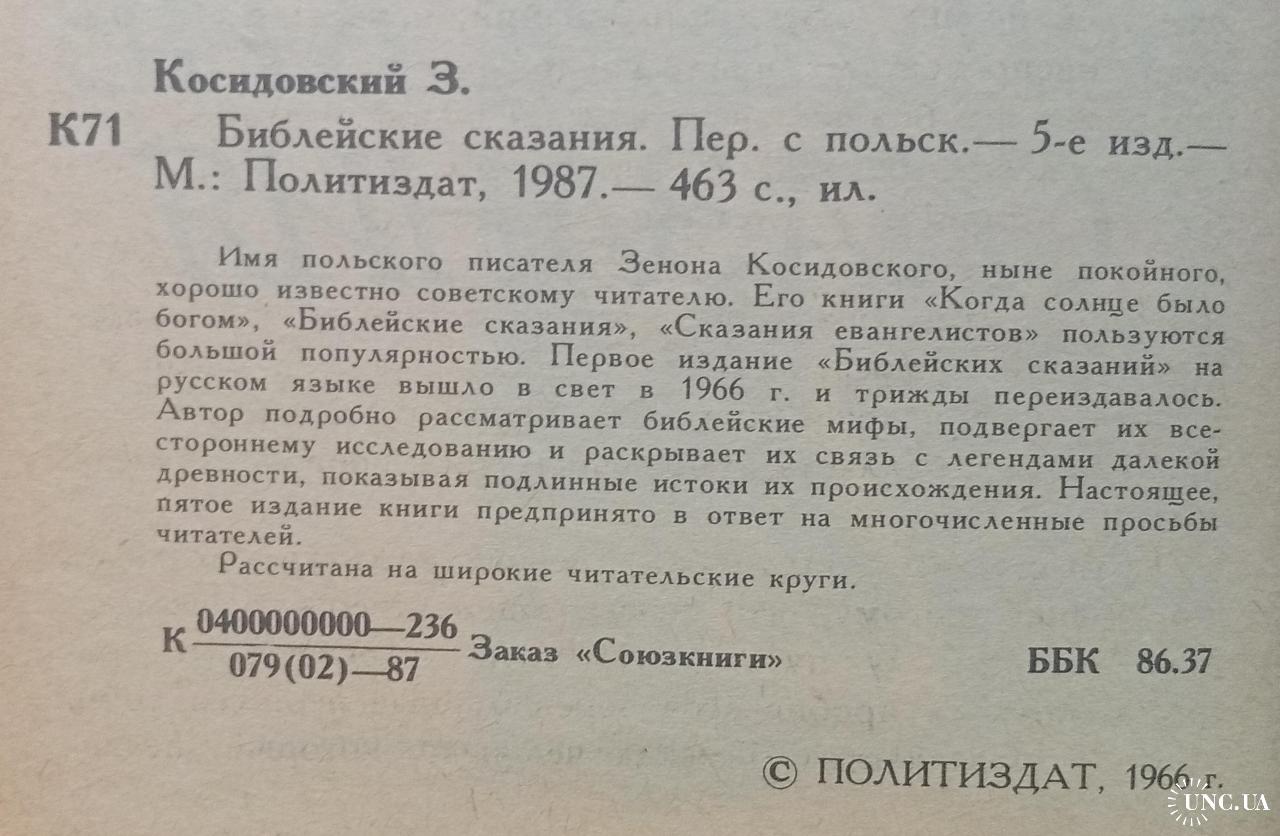 Косидовский З.

К71 Библейские сказания. Пер. с польск.— 5-е изд.— М.: Политиздат, 1987.— 463 с., ил.

Имя польского писателя Зенона Косидовского, ныне покойного, хорошо известно советскому читателю. Его книги «Когда солнце было богом», «Библейские сказания», «Сказания евангелистов» пользуются большой популярностью. Первое издание «Библейских сказаний» на русском языке вышло в свет в 1966 г. и трижды переиздавалось. Автор подробно рассматривает библейские мифы, подвергает их всестороннему исследованию и раскрывает их связь с легендами далекой древности, показывая подлинные истоки их происхождения. Настоящее, пятое издание книги предпринято в ответ на многочисленные просьбы читателей.

Рассчитана на широкие читательские круги.

К $\frac{0400000000—236}{079(02)—87}$ Заказ «Союзкниги» ББК 86.37

© ПОЛИТИЗДАТ, 1966 г.

UNC.UA